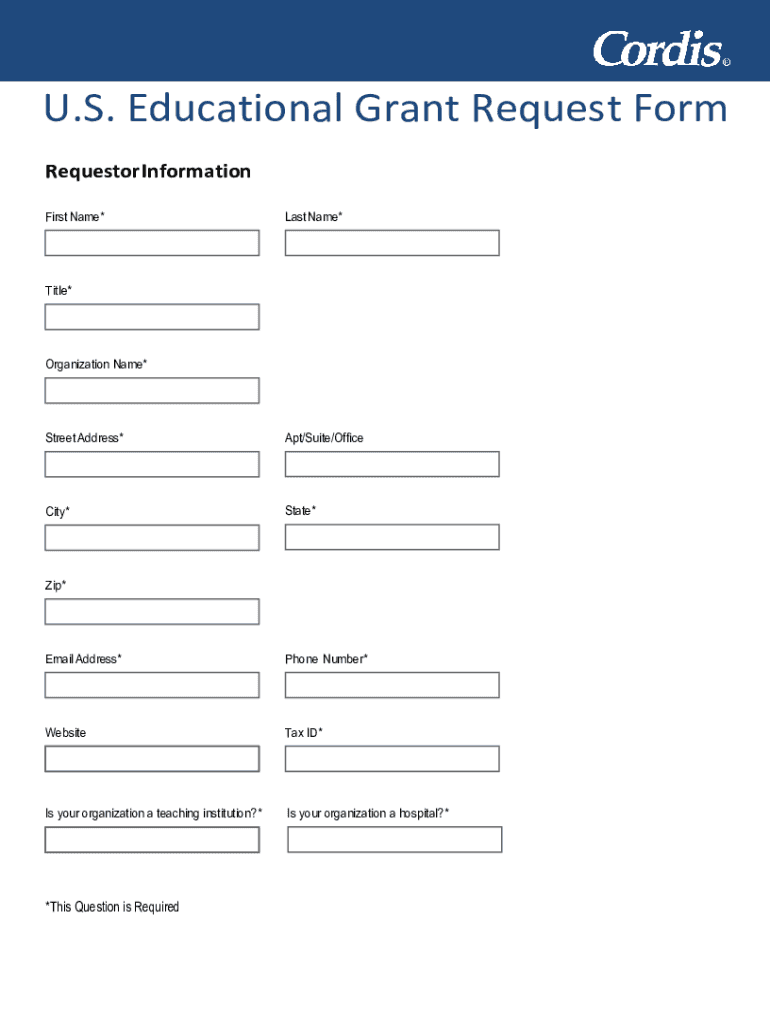 Cordis©

U.S. Educational Grant Request Form

Requestor Information

First Name*

Last Name*

Title*

Organization Name*

Street Address*

Apt/Suite/Office

City*

State*

Zip*

Email Address*

Phone Number*

Website

Tax ID*

Is your organization a teaching institution?*

Is your organization a hospital?*

*This Question is Required